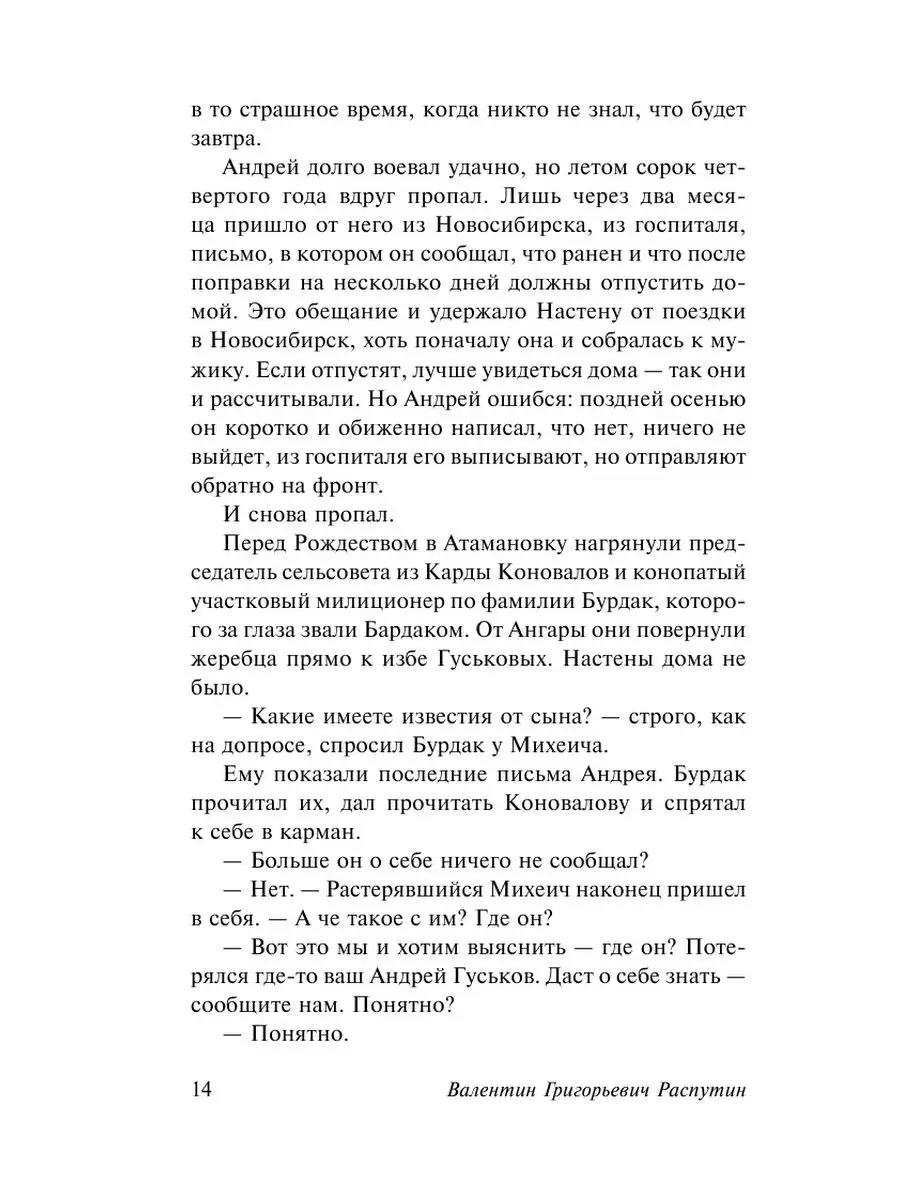 в то страшное время, когда никто не знал, что будет завтра.

Андрей долго воевал удачно, но летом сорок четвертого года вдруг пропал. Лишь через два месяца пришло от него из Новосибирска, из госпиталя, письмо, в котором он сообщал, что ранен и что после поправки на несколько дней должны отпустить домой. Это обещание и удержало Настену от поездки в Новосибирск, хоть поначалу она и собралась к мужику. Если отпустят, лучше увидеться дома — так они и рассчитывали. Но Андрей ошибся: поздней осенью он коротко и обиженно написал, что нет, ничего не выйдет, из госпиталя его выписывают, но отправляют обратно на фронт.

И снова пропал.

Перед Рождеством в Атамановку нагрянули председатель сельсовета из Карды Коновалов и конопатый участковый милиционер по фамилии Бурдак, которого за глаза звали Бардаком. От Ангары они повернули жеребца прямо к избе Гуськовых. Настены дома не было.

— Какие имеете известия от сына? — строго, как на допросе, спросил Бурдак у Михеича.

Ему показали последние письма Андрея. Бурдак прочитал их, дал прочитать Коновалову и спрятал к себе в карман.

— Больше он о себе ничего не сообщал?

— Нет. — Растерявшийся Михеич наконец пришел в себя. — А че такое с им? Где он?

— Вот это мы и хотим выяснить — где он? Потерялся где-то ваш Андрей Гуськов. Даст о себе знать — сообщите нам. Понятно?

— Понятно.

14 Валентин Григорьевич Распутин